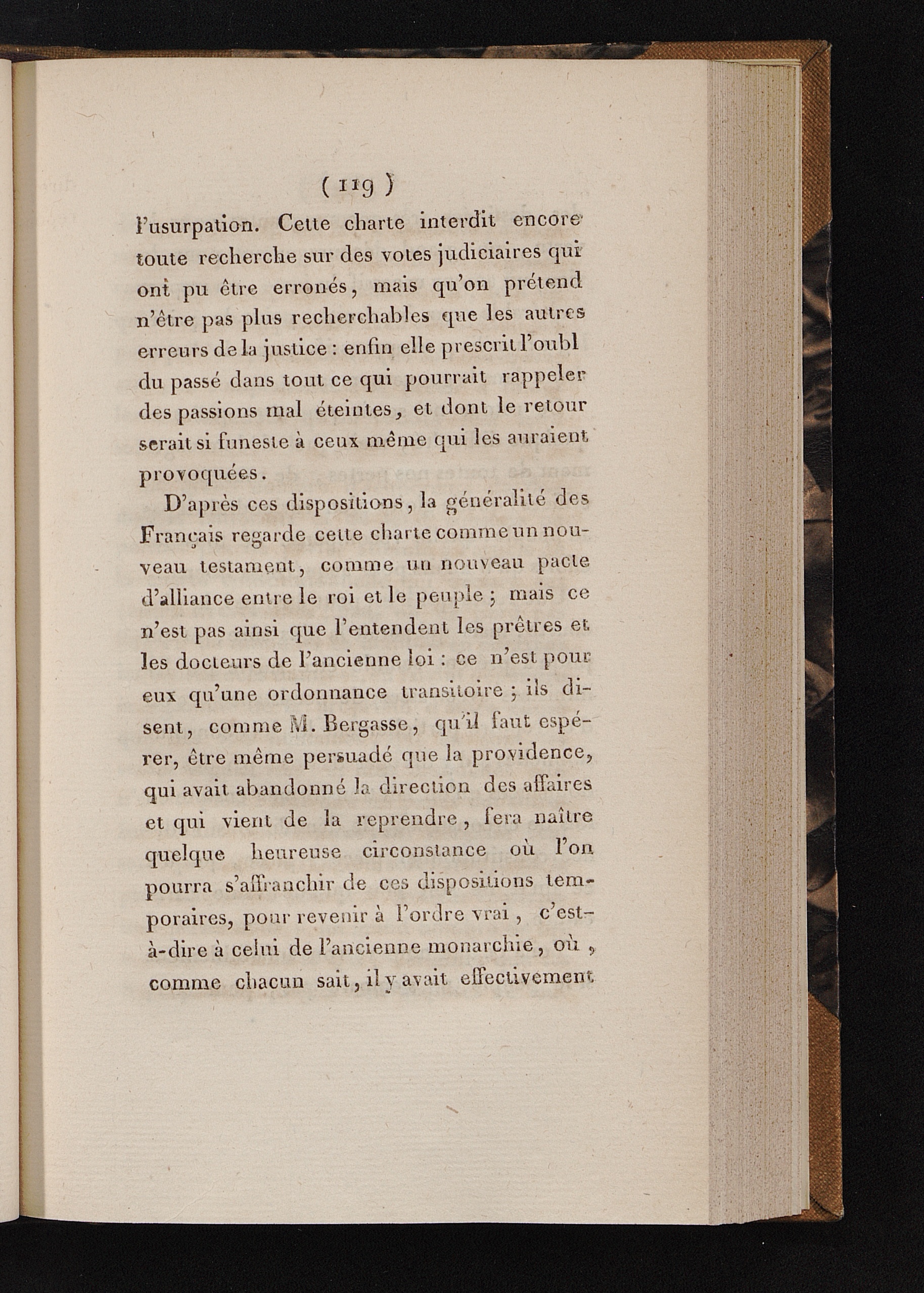 ( 119 )

l'usurpation. Cette charte interdit encore toute recherche sur des votes judiciaires qui ont pu être erronés, mais qu'on prétend n'être pas plus recherchables que les autres erreurs de la justice : enfin elle prescrit l'oubl du passé dans tout ce qui pourrait rappeler des passions mal éteintes, et dont le retour serait si funeste à ceux même qui les auraient provoquées.

D'après ces dispositions, la généralité des Français regarde cette charte comme un nouveau testament, comme un nouveau pacte d'alliance entre le roi et le peuple ; mais ce n'est pas ainsi que l'entendent les prêtres et les docteurs de l'ancienne loi : ce n'est pour eux qu'une ordonnance transitoire ; ils disent, comme M. Bergasse, qu'il faut espérer, être même persuadé que la providence, qui avait abandonné la direction des affaires et qui vient de la reprendre, fera naître quelque heureuse circonstance où l'on pourra s'affranchir de ces dispositions temporaires, pour revenir à l'ordre vrai, c'est-à-dire à celui de l'ancienne monarchie, où, comme chacun sait, il y avait effectivement